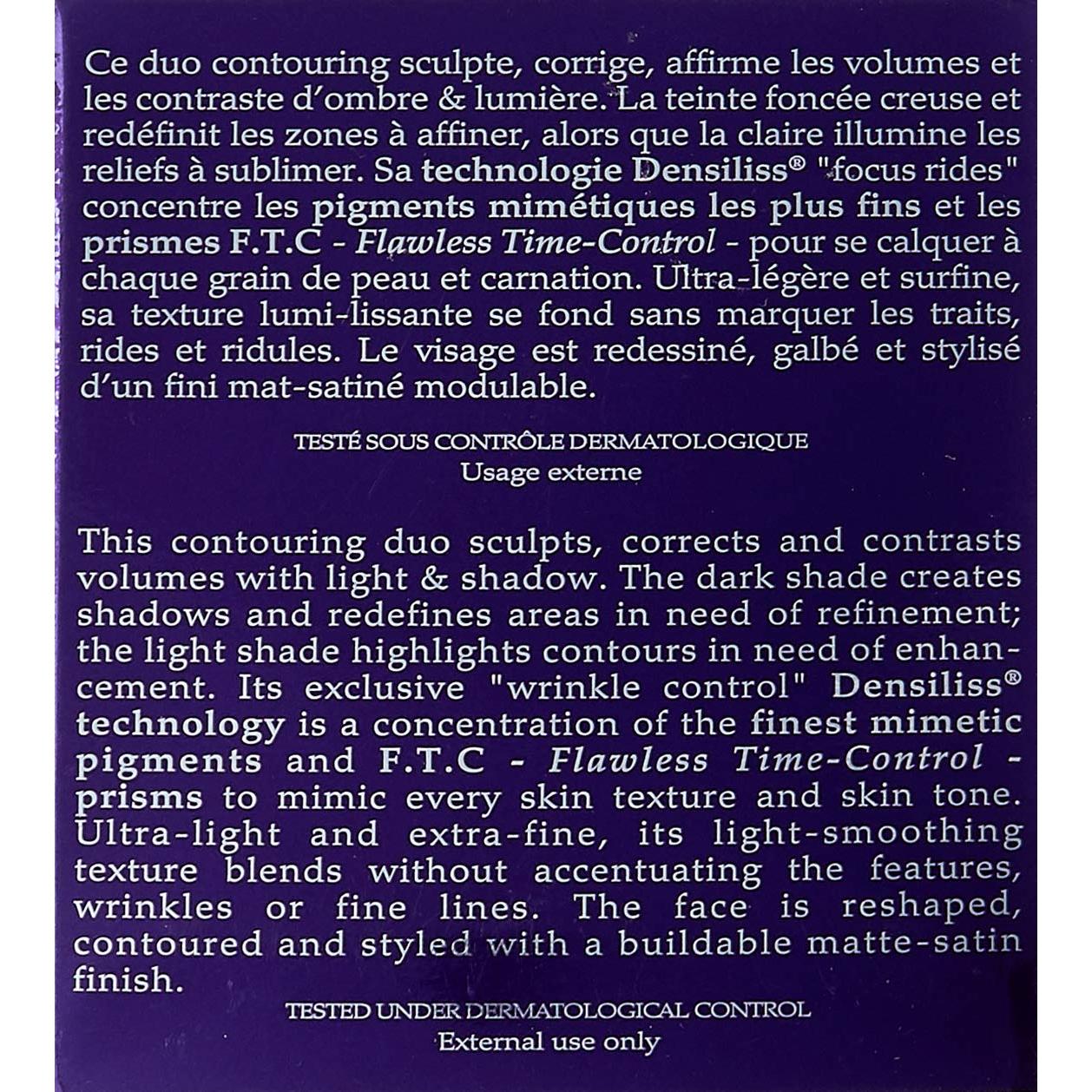 Ce duo contouring sculpte, corrige, affirme les volumes et les contraste d'ombre & lumière. La teinte foncée creuse et redéfinit les zones à affiner, alors que la claire illumine les reliefs à sublimer. Sa technologie Densiliss® "focus rides" concentre les pigments mimétiques les plus fins et les prismes F.T.C - Flawless Time-Control - pour se calquer à chaque grain de peau et carnation. Ultra-légère et surfine, sa texture lumi-lissante se fond sans marquer les traits, rides et ridules. Le visage est redessiné, galbé et stylisé d'un fini mat-satiné modulable.

TESTÉ SOUS CONTRÔLE DERMATOLOGIQUE
Usage externe

This contouring duo sculpts, corrects and contrasts volumes with light & shadow. The dark shade creates shadows and redefines areas in need of refinement; the light shade highlights contours in need of enhancement. Its exclusive "wrinkle control" Densiliss® technology is a concentration of the finest mimetic pigments and F.T.C - Flawless Time-Control - prisms to mimic every skin texture and skin tone. Ultra-light and extra-fine, its light-smoothing texture blends without accentuating the features, wrinkles or fine lines. The face is reshaped, contoured and styled with a buildable matte-satin finish.

TESTED UNDER DERMATOLOGICAL CONTROL
External use only